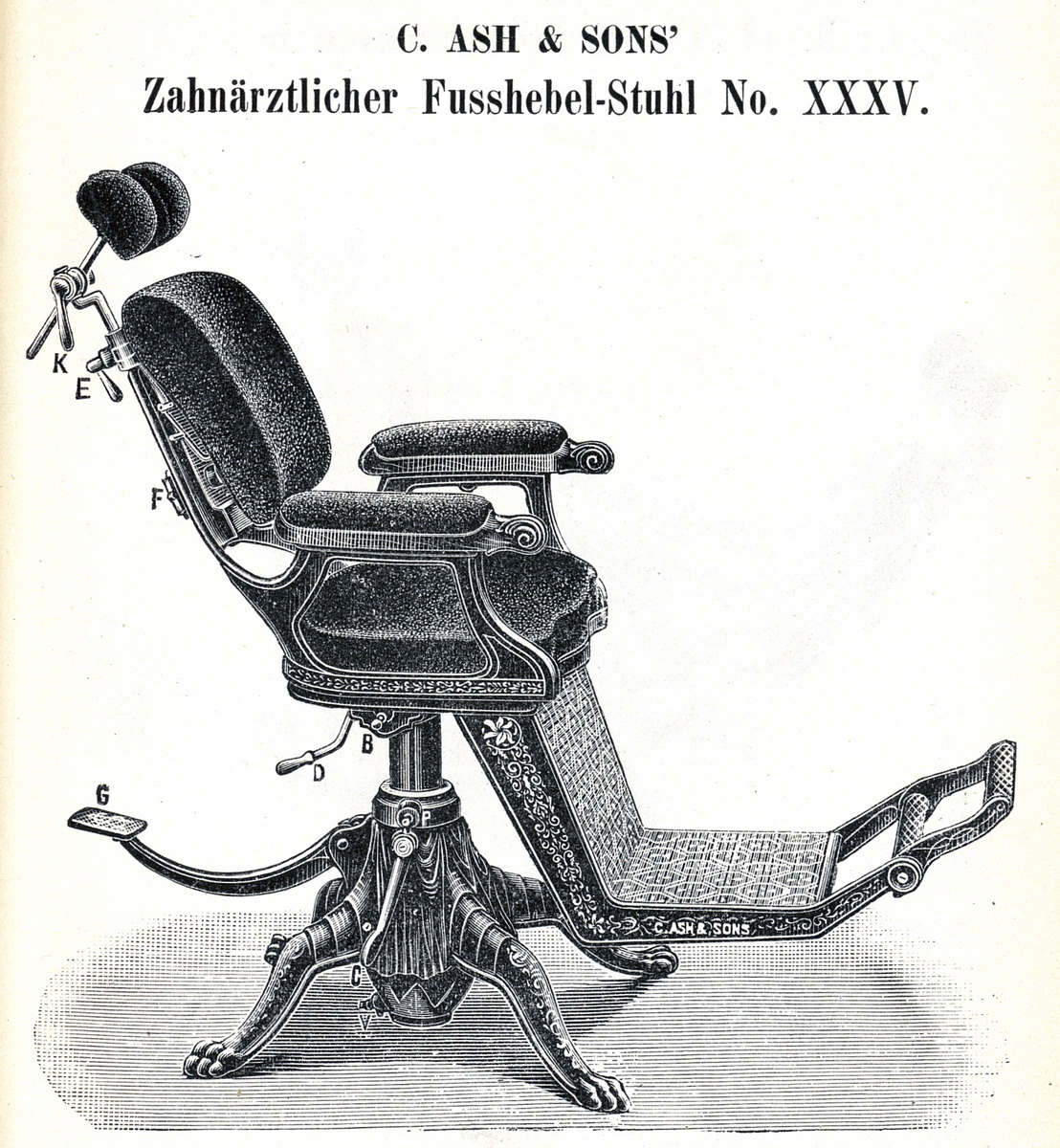 C. ASH & SONS'
Zahnärztlicher Fusshebel-Stuhl No. XXXV.

K
E
F
B
D
G
P
C
V
C. ASH & SONS